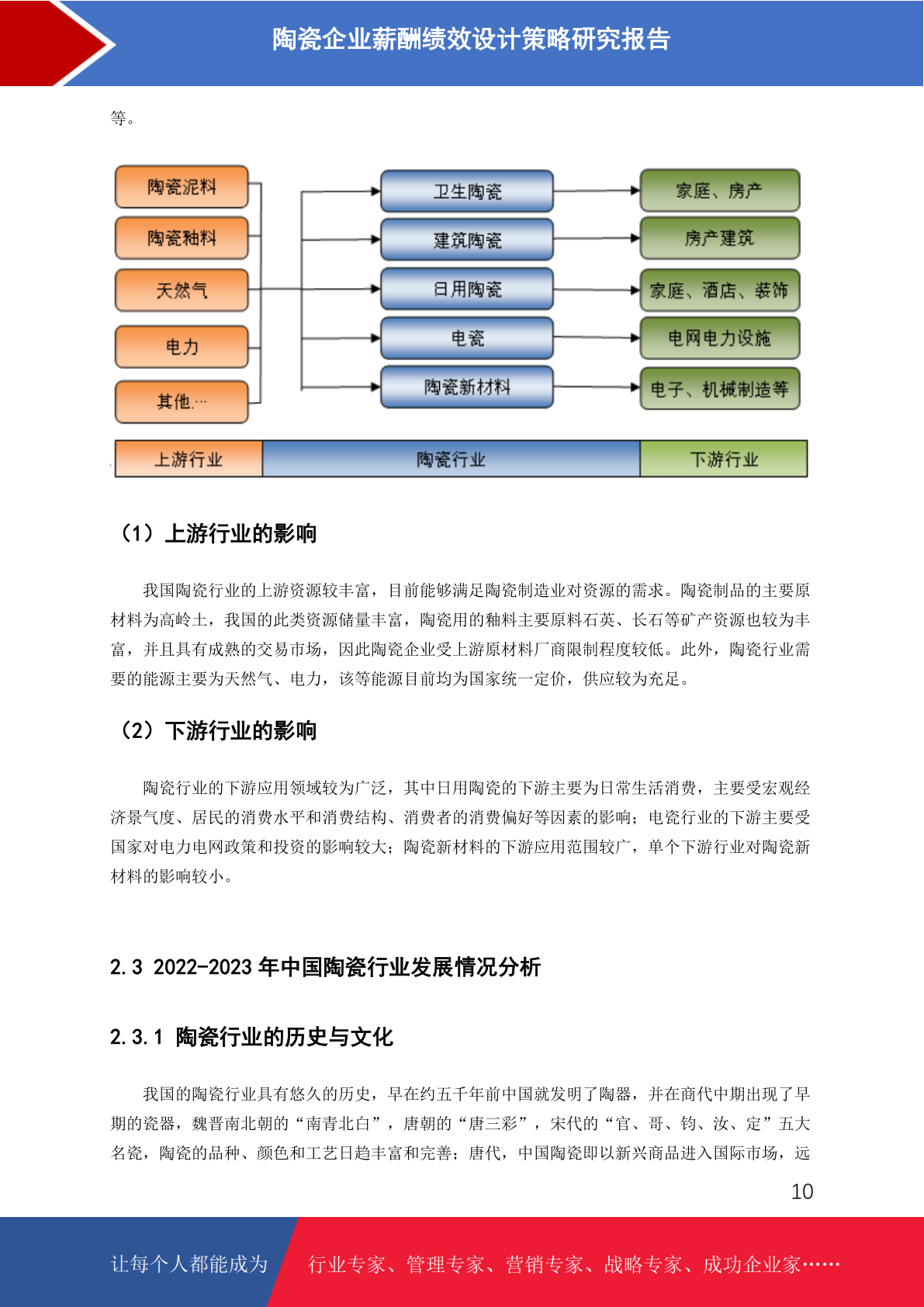 陶瓷企业薪酬绩效设计策略研究报告

等。

陶瓷泥料
陶瓷釉料
天然气
电力
其他…

卫生陶瓷
建筑陶瓷
日用陶瓷
电瓷
陶瓷新材料

家庭、房产
房产建筑
家庭、酒店、装饰
电网电力设施
电子、机械制造等

上游行业
陶瓷行业
下游行业

（1）上游行业的影响

我国陶瓷行业的上游资源较丰富，目前能够满足陶瓷制造业对资源的需求。陶瓷制品的主要原材料为高岭土，我国的此类资源储量丰富，陶瓷用的釉料主要原料石英、长石等矿产资源也较为丰富，并且具有成熟的交易市场，因此陶瓷企业受上游原材料厂商限制程度较低。此外，陶瓷行业需要的能源主要为天然气、电力，该等能源目前均为国家统一定价，供应较为充足。

（2）下游行业的影响

陶瓷行业的下游应用领域较为广泛，其中日用陶瓷的下游主要为日常生活消费，主要受宏观经济景气度、居民的消费水平和消费结构、消费者的消费偏好等因素的影响；电瓷行业的下游主要受国家对电力电网政策和投资的影响较大；陶瓷新材料的下游应用范围较广，单个下游行业对陶瓷新材料的影响较小。

2.3 2022-2023 年中国陶瓷行业发展情况分析

2.3.1 陶瓷行业的历史与文化

我国的陶瓷行业具有悠久的历史，早在约五千年前中国就发明了陶器，并在商代中期出现了早期的瓷器，魏晋南北朝的“南青北白”，唐朝的“唐三彩”，宋代的“官、哥、钧、汝、定”五大名瓷，陶瓷的品种、颜色和工艺日趋丰富和完善；唐代，中国陶瓷即以新兴商品进入国际市场，远

10

让每个人都能成为 行业专家、管理专家、营销专家、战略专家、成功企业家……